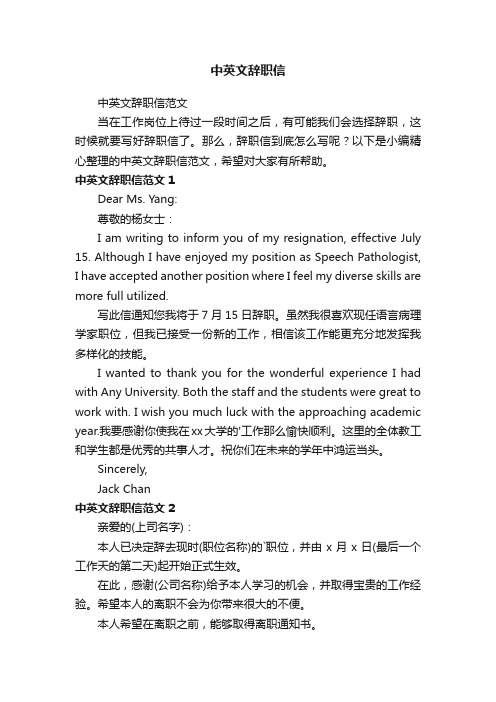 中英文辞职信

中英文辞职信范文

当在工作岗位上待过一段时间之后，有可能我们会选择辞职，这时候就要写好辞职信了。那么，辞职信到底怎么写呢？以下是小编精心整理的中英文辞职信范文，希望对大家有所帮助。

中英文辞职信范文 1

Dear Ms. Yang:

尊敬的杨女士：

I am writing to inform you of my resignation, effective July 15. Although I have enjoyed my position as Speech Pathologist, I have accepted another position where I feel my diverse skills are more full utilized.

写此信通知您我将于 7 月 15 日辞职。虽然我很喜欢现任语言病理学家职位，但我已接受一份新的工作，相信该工作能更充分地发挥我多样化的技能。

I wanted to thank you for the wonderful experience I had with Any University. Both the staff and the students were great to work with. I wish you much luck with the approaching academic year.我要感谢你使我在xx大学的'工作那么愉快顺利。这里的全体教工和学生都是优秀的共事人才。祝你们在未来的学年中鸿运当头。

Sincerely,

Jack Chan

中英文辞职信范文 2

亲爱的(上司名字)：

本人已决定辞去现时(职位名称)的`职位，并由 x 月 x 日(最后一个工作天的第二天)起开始正式生效。

在此，感谢(公司名称)给予本人学习的机会，并取得宝贵的工作经验。希望本人的离职不会为你带来很大的不便。

本人希望在离职之前，能够取得离职通知书。